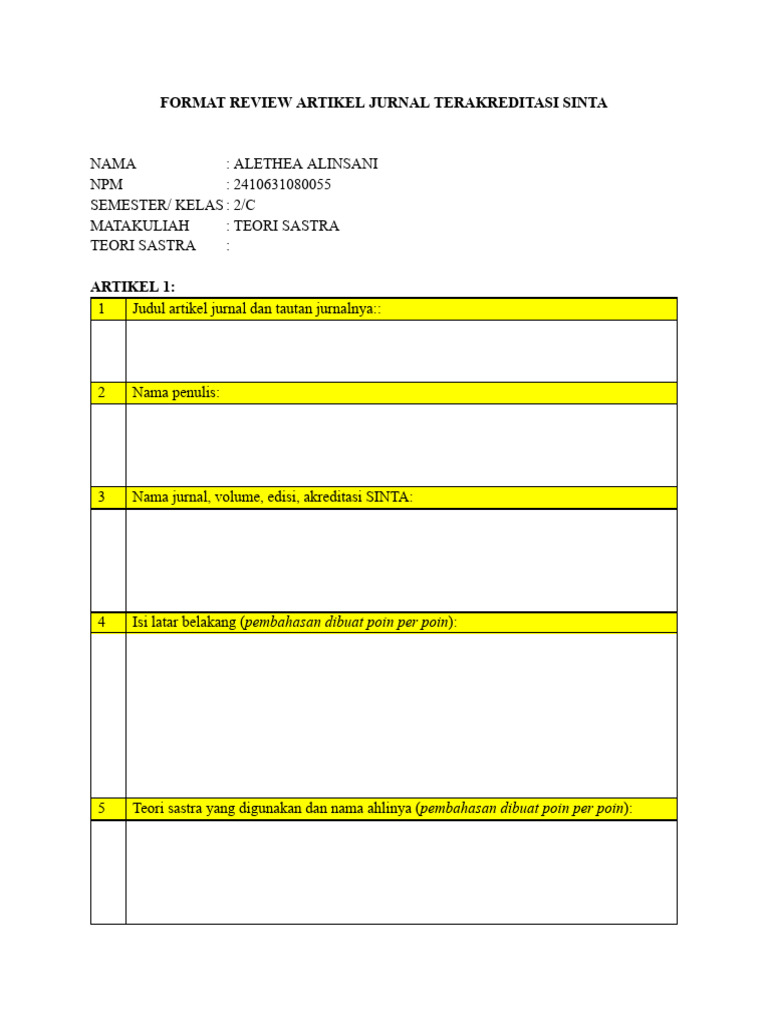 FORMAT REVIEW ARTIKEL JURNAL TERAKREDITASI SINTA

NAMA : ALETHEA ALINSANI
NPM : 2410631080055
SEMESTER/ KELAS : 2/C
MATAKULIAH : TEORI SASTRA
TEORI SASTRA :

ARTIKEL 1:

| 1 | Judul artikel jurnal dan tautan jurnalnya:: |
|---|---|
| | |
| 2 | Nama penulis: |
| | |
| 3 | Nama jurnal, volume, edisi, akreditasi SINTA: |
| | |
| 4 | Isi latar belakang (pembahasan dibuat poin per poin): |
| | |
| 5 | Teori sastra yang digunakan dan nama ahlinya (pembahasan dibuat poin per poin): |
| | |